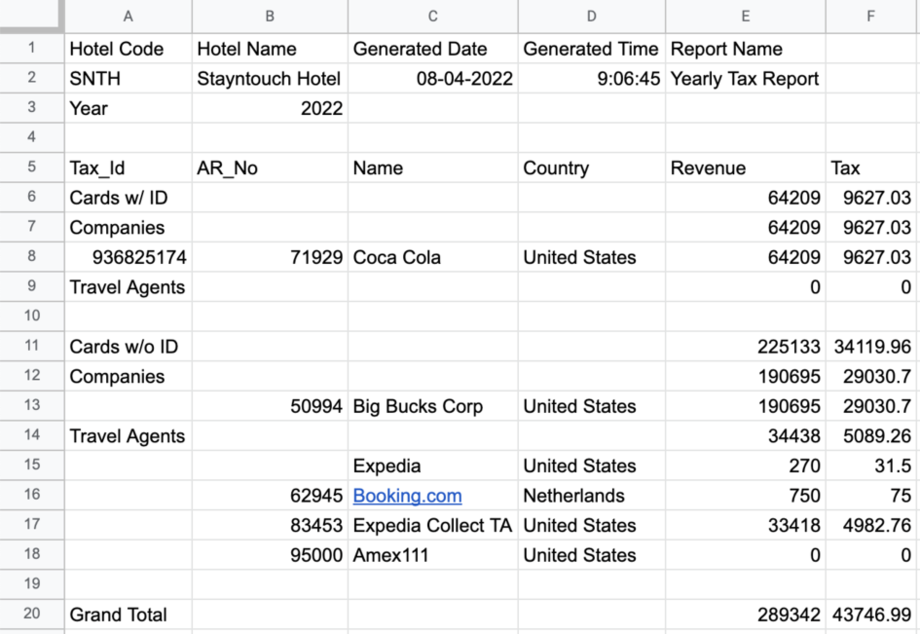 | | A | B | C | D | E | F |
|---|---|---|---|---|---|---|
| 1 | Hotel Code | Hotel Name | Generated Date | Generated Time | Report Name | |
| 2 | SNTH | Stayntouch Hotel | 08-04-2022 | 9:06:45 | Yearly Tax Report | |
| 3 | Year | 2022 | | | | |
| 4 | | | | | | |
| 5 | Tax_Id | AR_No | Name | Country | Revenue | Tax |
| 6 | Cards w/ ID | | | | 64209 | 9627.03 |
| 7 | Companies | | | | 64209 | 9627.03 |
| 8 | 936825174 | 71929 | Coca Cola | United States | 64209 | 9627.03 |
| 9 | Travel Agents | | | | 0 | 0 |
| 10 | | | | | | |
| 11 | Cards w/o ID | | | | 225133 | 34119.96 |
| 12 | Companies | | | | 190695 | 29030.7 |
| 13 | | 50994 | Big Bucks Corp | United States | 190695 | 29030.7 |
| 14 | Travel Agents | | | | 34438 | 5089.26 |
| 15 | | | Expedia | United States | 270 | 31.5 |
| 16 | | 62945 | Booking.com | Netherlands | 750 | 75 |
| 17 | | 83453 | Expedia Collect TA | United States | 33418 | 4982.76 |
| 18 | | 95000 | Amex111 | United States | 0 | 0 |
| 19 | | | | | | |
| 20 | Grand Total | | | | 289342 | 43746.99 |